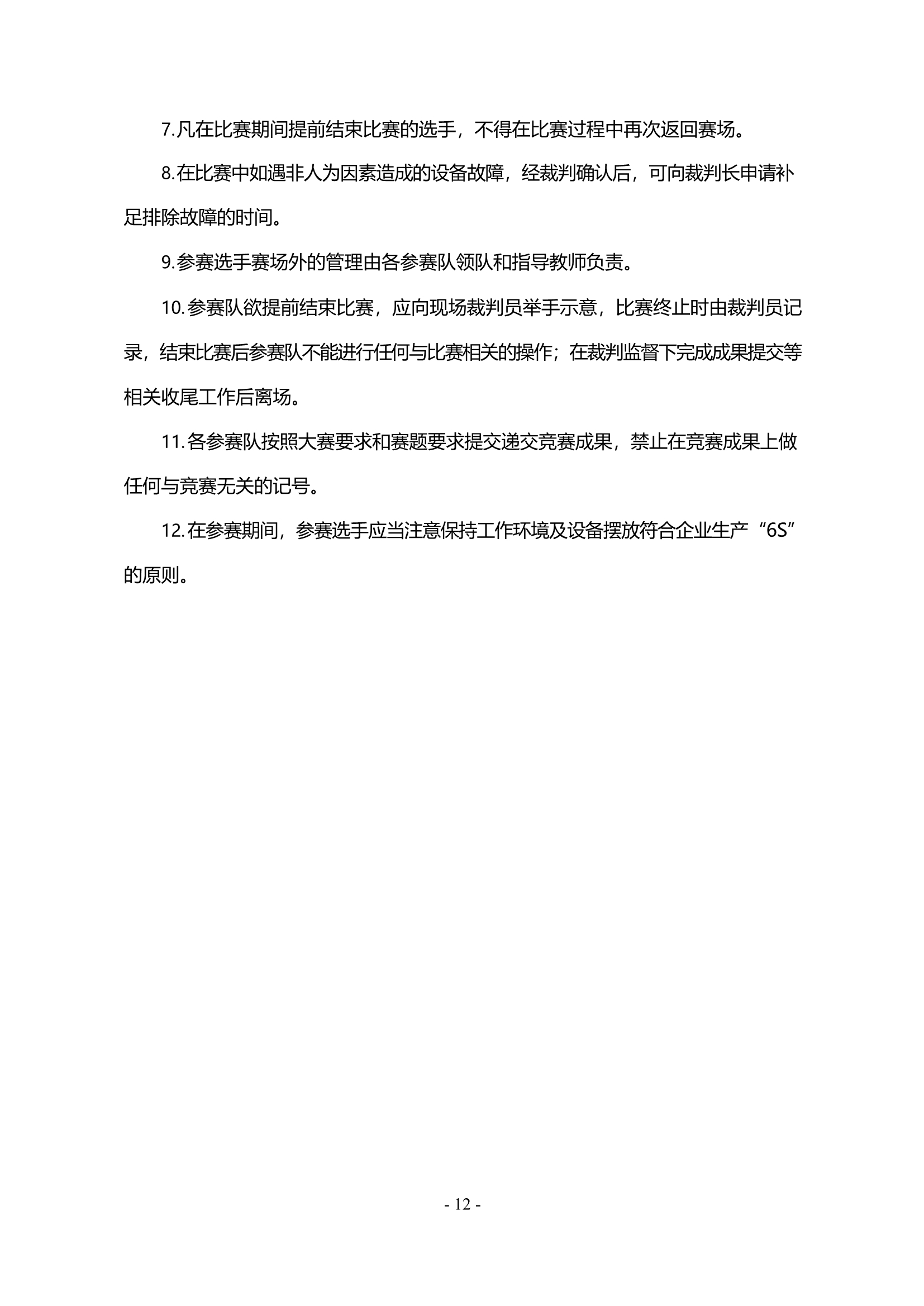 7.凡在比赛期间提前结束比赛的选手，不得在比赛过程中再次返回赛场。

8.在比赛中如遇非人为因素造成的设备故障，经裁判确认后，可向裁判长申请补足排除故障的时间。

9.参赛选手赛场外的管理由各参赛队领队和指导教师负责。

10.参赛队欲提前结束比赛，应向现场裁判员举手示意，比赛终止时由裁判员记录，结束比赛后参赛队不能进行任何与比赛相关的操作；在裁判监督下完成成果提交等相关收尾工作后离场。

11.各参赛队按照大赛要求和赛题要求提交递交竞赛成果，禁止在竞赛成果上做任何与竞赛无关的记号。

12.在参赛期间，参赛选手应当注意保持工作环境及设备摆放符合企业生产“6S”的原则。

- 12 -